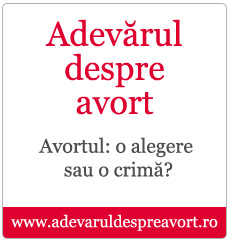 Adevărul despre avort

Avortul: o alegere sau o crimă?

www.adevaruldespreavort.ro